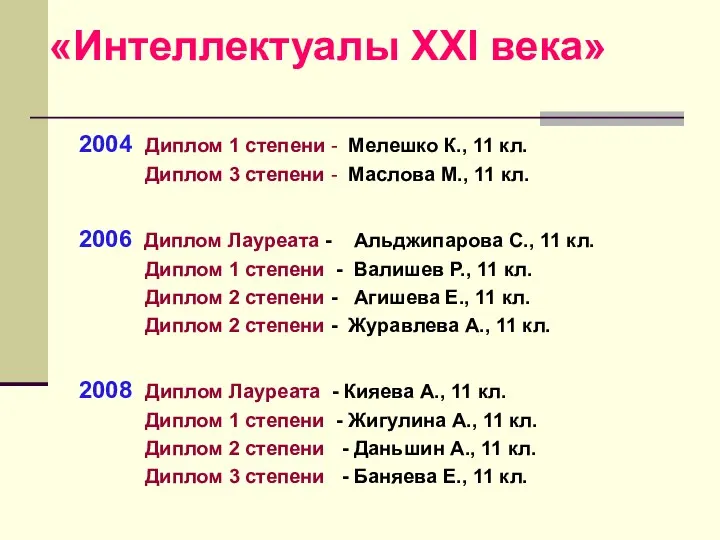 «Интеллектуалы XXI века»

2004 Диплом 1 степени - Мелешко К., 11 кл.
Диплом 3 степени - Маслова М., 11 кл.

2006 Диплом Лауреата - Альджипарова С., 11 кл.
Диплом 1 степени - Валишев Р., 11 кл.
Диплом 2 степени - Агишева Е., 11 кл.
Диплом 2 степени - Журавлева А., 11 кл.

2008 Диплом Лауреата - Кияева А., 11 кл.
Диплом 1 степени - Жигулина А., 11 кл.
Диплом 2 степени - Даньшин А., 11 кл.
Диплом 3 степени - Баняева Е., 11 кл.